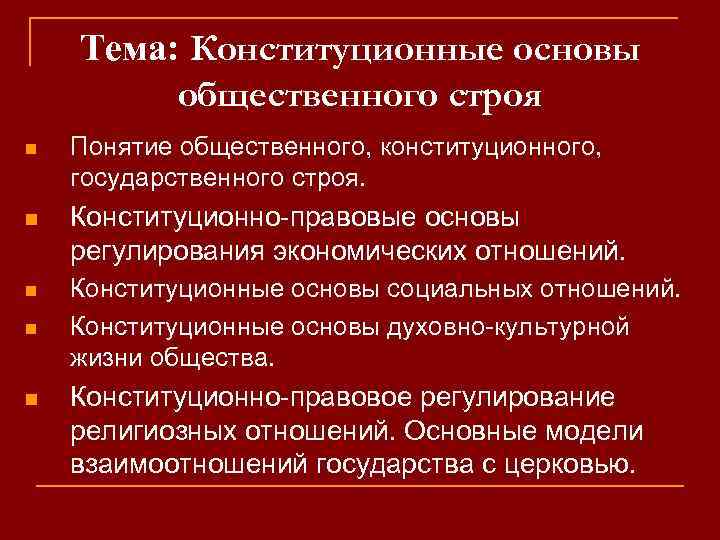 Тема: Конституционные основы общественного строя

- Понятие общественного, конституционного, государственного строя.
- Конституционно-правовые основы регулирования экономических отношений.
- Конституционные основы социальных отношений.
- Конституционные основы духовно-культурной жизни общества.
- Конституционно-правовое регулирование религиозных отношений. Основные модели взаимоотношений государства с церковью.